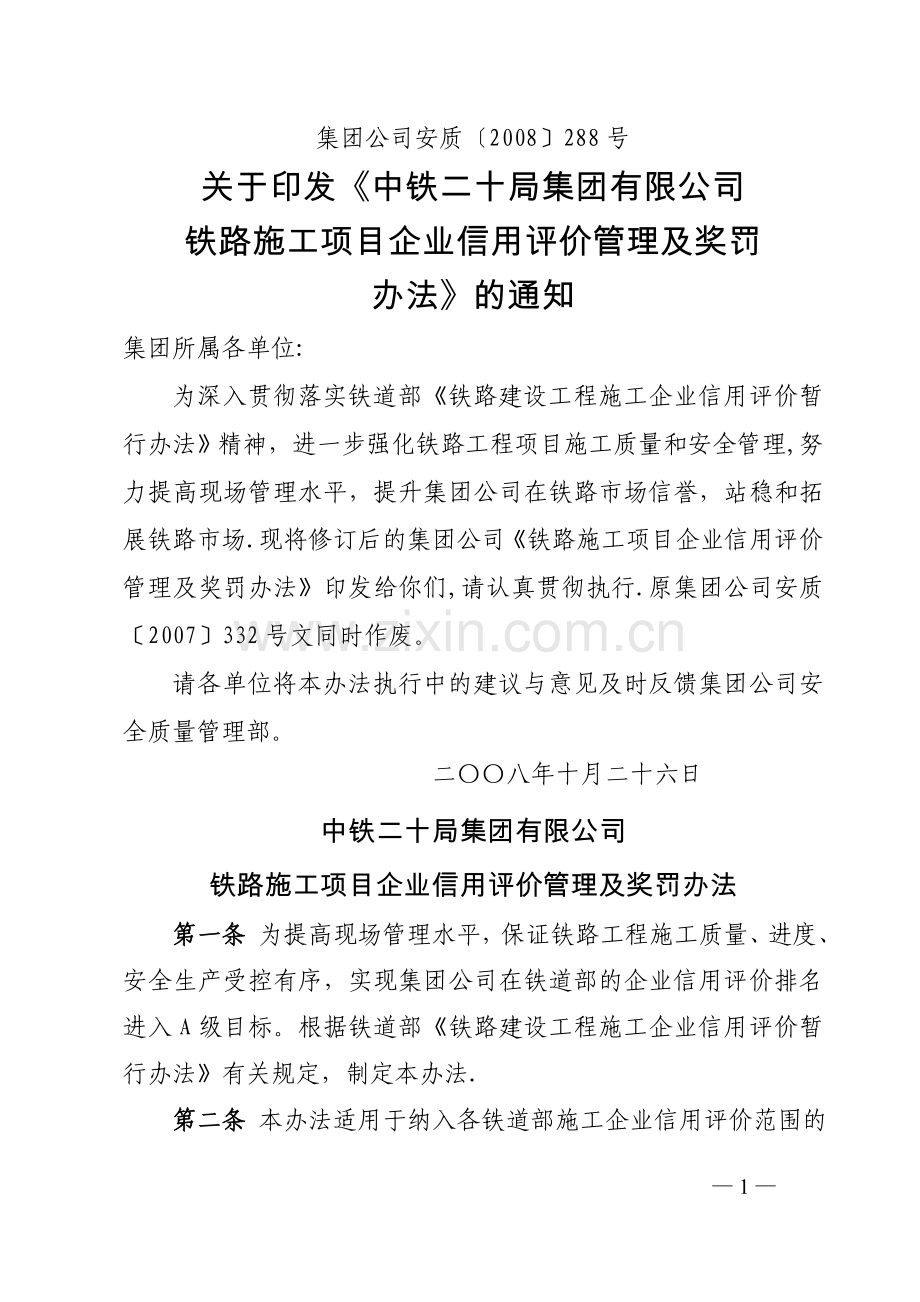 集团公司安质〔2008〕288号

关于印发《中铁二十局集团有限公司铁路施工项目企业信用评价管理及奖罚办法》的通知

集团所属各单位:

为深入贯彻落实铁道部《铁路建设工程施工企业信用评价暂行办法》精神，进一步强化铁路工程项目施工质量和安全管理,努力提高现场管理水平，提升集团公司在铁路市场信誉，站稳和拓展铁路市场.现将修订后的集团公司《铁路施工项目企业信用评价管理及奖罚办法》印发给你们,请认真贯彻执行.原集团公司安质〔2007〕332号文同时作废。

请各单位将本办法执行中的建议与意见及时反馈集团公司安全质量管理部。

二〇〇八年十月二十六日

中铁二十局集团有限公司

铁路施工项目企业信用评价管理及奖罚办法

第一条 为提高现场管理水平，保证铁路工程施工质量、进度、安全生产受控有序，实现集团公司在铁道部的企业信用评价排名进入A级目标。根据铁道部《铁路建设工程施工企业信用评价暂行办法》有关规定，制定本办法.

第二条 本办法适用于纳入各铁道部施工企业信用评价范围的

—1—

www.zixin.com.cn